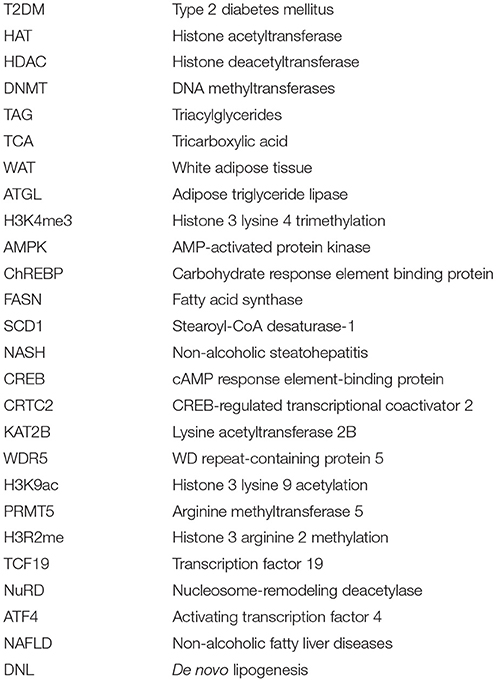 | | |
|---|---|
| T2DM | Type 2 diabetes mellitus |
| HAT | Histone acetyltransferase |
| HDAC | Histone deacetyltransferase |
| DNMT | DNA methyltransferases |
| TAG | Triacylglycerides |
| TCA | Tricarboxylic acid |
| WAT | White adipose tissue |
| ATGL | Adipose triglyceride lipase |
| H3K4me3 | Histone 3 lysine 4 trimethylation |
| AMPK | AMP-activated protein kinase |
| ChREBP | Carbohydrate response element binding protein |
| FASN | Fatty acid synthase |
| SCD1 | Stearoyl-CoA desaturase-1 |
| NASH | Non-alcoholic steatohepatitis |
| CREB | cAMP response element-binding protein |
| CRTC2 | CREB-regulated transcriptional coactivator 2 |
| KAT2B | Lysine acetyltransferase 2B |
| WDR5 | WD repeat-containing protein 5 |
| H3K9ac | Histone 3 lysine 9 acetylation |
| PRMT5 | Arginine methyltransferase 5 |
| H3R2me | Histone 3 arginine 2 methylation |
| TCF19 | Transcription factor 19 |
| NuRD | Nucleosome-remodeling deacetylase |
| ATF4 | Activating transcription factor 4 |
| NAFLD | Non-alcoholic fatty liver diseases |
| DNL | De novo lipogenesis |